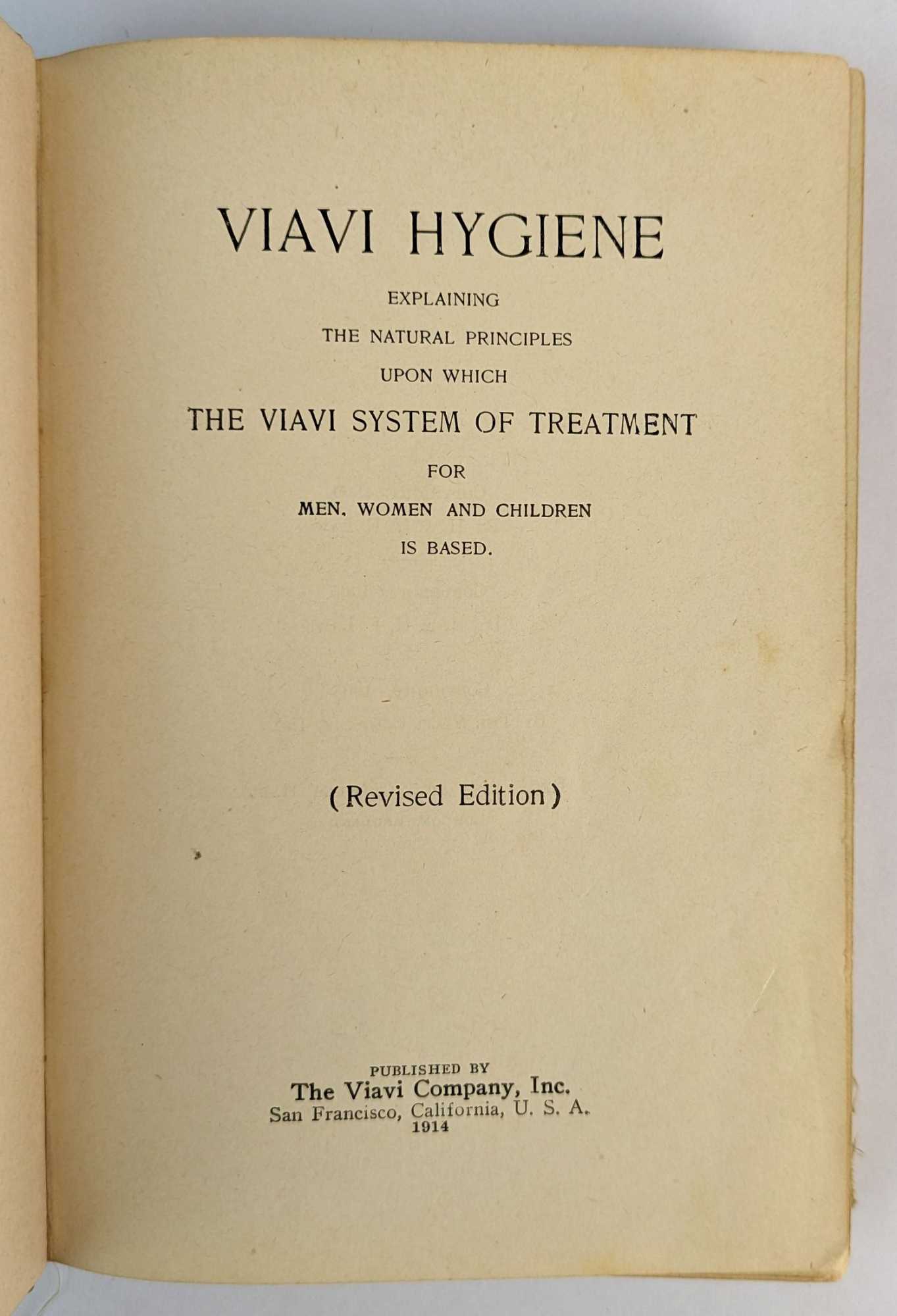 VIAVI HYGIENE

EXPLAINING
THE NATURAL PRINCIPLES
UPON WHICH
THE VIAVI SYSTEM OF TREATMENT
FOR
MEN, WOMEN AND CHILDREN
IS BASED.

(Revised Edition)

PUBLISHED BY
The Viavi Company, Inc.
San Francisco, California, U. S. A.
1914